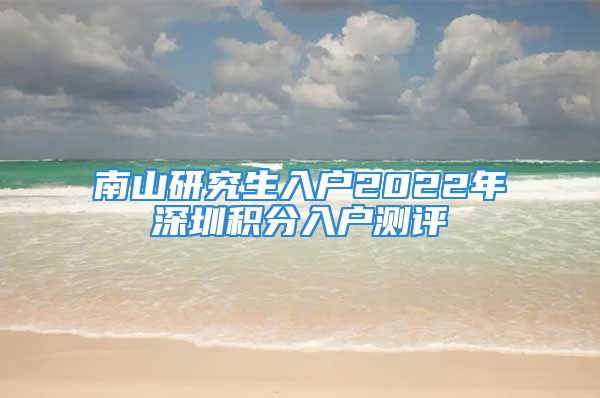 南山研究生入户2022年深圳积分入户测评